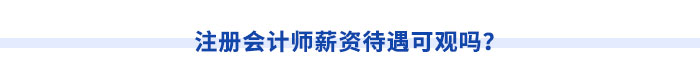 注册会计师薪资待遇可观吗？